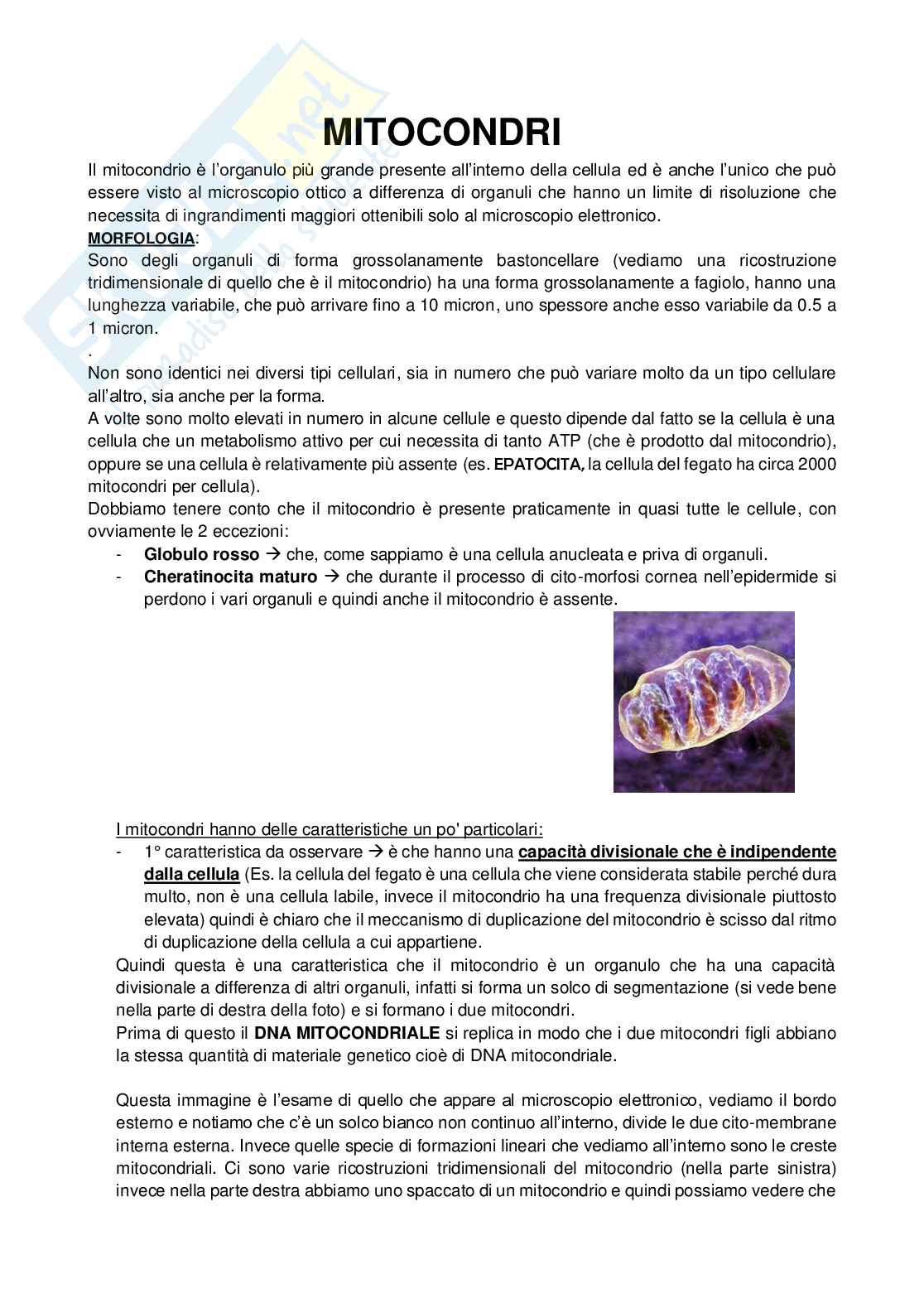 MITOCONDRI

Il mitocondrio è l'organulo più grande presente all'interno della cellula ed è anche l'unico che può essere visto al microscopio ottico a differenza di organuli che hanno un limite di risoluzione che necessita di ingrandimenti maggiori ottenibili solo al microscopio elettronico.

MORFOLOGIA:
Sono degli organuli di forma grossolanamente bastoncellare (vediamo una ricostruzione tridimensionale di quello che è il mitocondrio) ha una forma grossolanamente a fagiolo, hanno una lunghezza variabile, che può arrivare fino a 10 micron, uno spessore anche esso variabile da 0.5 a 1 micron.
.
Non sono identici nei diversi tipi cellulari, sia in numero che può variare molto da un tipo cellulare all'altro, sia anche per la forma.
A volte sono molto elevati in numero in alcune cellule e questo dipende dal fatto se la cellula è una cellula che un metabolismo attivo per cui necessita di tanto ATP (che è prodotto dal mitocondrio), oppure se una cellula è relativamente più assente (es. EPATOCITA, la cellula del fegato ha circa 2000 mitocondri per cellula).
Dobbiamo tenere conto che il mitocondrio è presente praticamente in quasi tutte le cellule, con ovviamente le 2 eccezioni:
- Globulo rosso → che, come sappiamo è una cellula anucleata e priva di organuli.
- Cheratinocita maturo → che durante il processo di cito-morfosi cornea nell'epidermide si perdono i vari organuli e quindi anche il mitocondrio è assente.

I mitocondri hanno delle caratteristiche un po' particolari:
- 1° caratteristica da osservare → è che hanno una capacità divisionale che è indipendente dalla cellula (Es. la cellula del fegato è una cellula che viene considerata stabile perché dura multo, non è una cellula labile, invece il mitocondrio ha una frequenza divisionale piuttosto elevata) quindi è chiaro che il meccanismo di duplicazione del mitocondrio è scisso dal ritmo di duplicazione della cellula a cui appartiene.

Quindi questa è una caratteristica che il mitocondrio è un organulo che ha una capacità divisionale a differenza di altri organuli, infatti si forma un solco di segmentazione (si vede bene nella parte di destra della foto) e si formano i due mitocondri.
Prima di questo il DNA MITOCONDRIALE si replica in modo che i due mitocondri figli abbiano la stessa quantità di materiale genetico cioè di DNA mitocondriale.

Questa immagine è l'esame di quello che appare al microscopio elettronico, vediamo il bordo esterno e notiamo che c'è un solco bianco non continuo all'interno, divide le due cito-membrane interna esterna. Invece quelle specie di formazioni lineari che vediamo all'interno sono le creste mitocondriali. Ci sono varie ricostruzioni tridimensionali del mitocondrio (nella parte sinistra) invece nella parte destra abbiamo uno spaccato di un mitocondrio e quindi possiamo vedere che